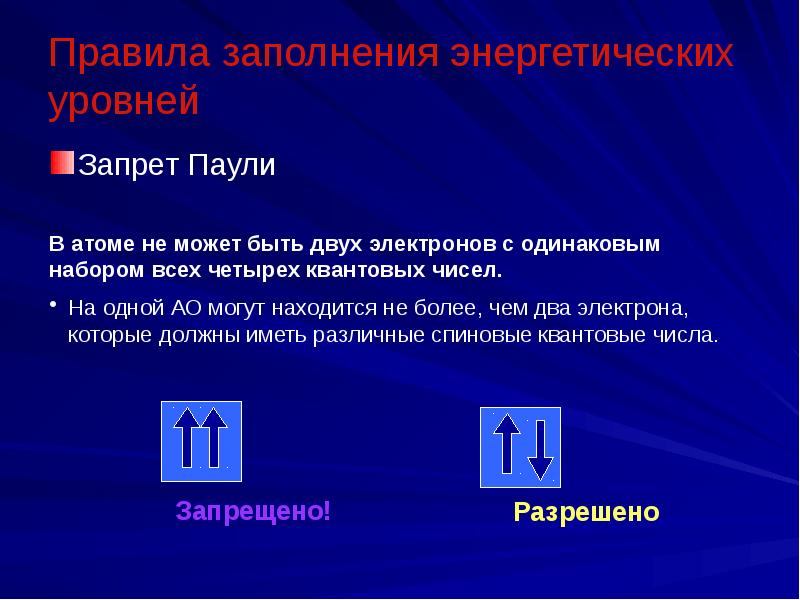 Правила заполнения энергетических уровней

Запрет Паули

В атоме не может быть двух электронов с одинаковым набором всех четырех квантовых чисел.

• На одной АО могут находится не более, чем два электрона, которые должны иметь различные спиновые квантовые числа.

Запрещено!

Разрешено